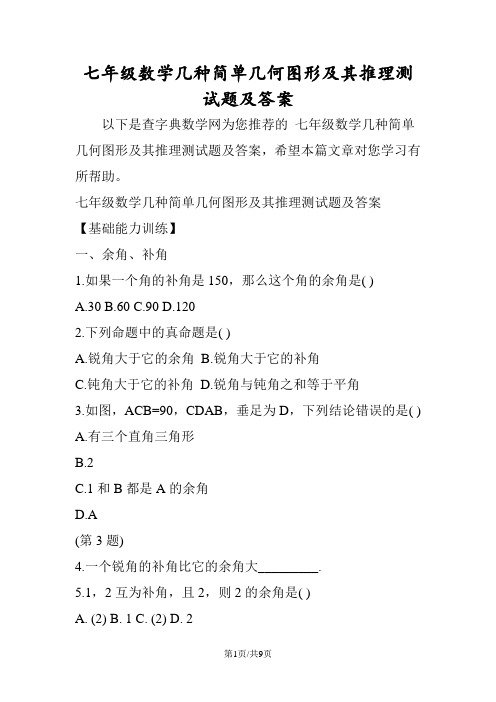 七年级数学几种简单几何图形及其推理测试题及答案

以下是查字典数学网为您推荐的 七年级数学几种简单几何图形及其推理测试题及答案，希望本篇文章对您学习有所帮助。

七年级数学几种简单几何图形及其推理测试题及答案

【基础能力训练】

一、余角、补角

1.如果一个角的补角是 150，那么这个角的余角是( )

A.30 B.60 C.90 D.120

2.下列命题中的真命题是( )

A.锐角大于它的余角 B.锐角大于它的补角

C.钝角大于它的补角 D.锐角与钝角之和等于平角

3.如图，ACB=90，CDAB，垂足为 D，下列结论错误的是( )

A.有三个直角三角形

B.2

C.1 和 B 都是 A 的余角

D.A

(第 3 题)

4.一个锐角的补角比它的余角大_________.

5.1，2 互为补角，且 2，则 2 的余角是( )

A. (2) B. 1 C. (2) D. 2

第1页/共9页